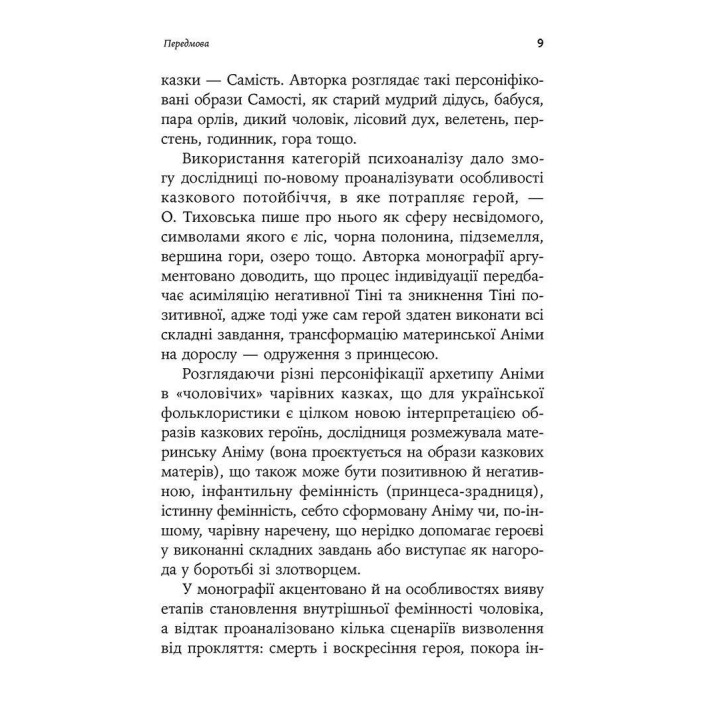 Передмова 9

казки — Самість. Авторка розглядає такі персоніфіковані образи Самості, як старий мудрий дідусь, бабуся, пара орлів, дикий чоловік, лісовий дух, велетень, перстень, годинник, гора тощо.

Використання категорій психоаналізу дало змогу дослідниці по-новому проаналізувати особливості казкового потойбіччя, в яке потрапляє герой, — О. Тиховська пише про нього як сферу несвідомого, символами якого є ліс, чорна полонина, підземелля, вершина гори, озеро тощо. Авторка монографії аргументовано доводить, що процес індивідуації передбачає асиміляцію негативної Тіні та зникнення Тіні позитивної, адже тоді уже сам герой здатен виконати всі складні завдання, трансформацію материнської Аніми на дорослу — одруження з принцесою.

Розглядаючи різні персоніфікації архетипу Аніми в «чоловічих» чарівних казках, що для української фольклористики є цілком новою інтерпретацією образів казкових героїнь, дослідниця розмежувала материнську Аніму (вона проєктується на образи казкових матерів), що також може бути позитивною й негативною, інфантильну фемінність (принцеса-зрадниця), істинну фемінність, себто сформовану Аніму чи, по-іншому, чарівну наречену, що нерідко допомагає героєві у виконанні складних завдань або виступає як нагорода у боротьбі зі злотворцем.

У монографії акцентовано й на особливостях вияву етапів становлення внутрішньої фемінності чоловіка, а відтак проаналізовано кілька сценаріїв визволення від прокляття: смерть і воскресіння героя, покора ін-